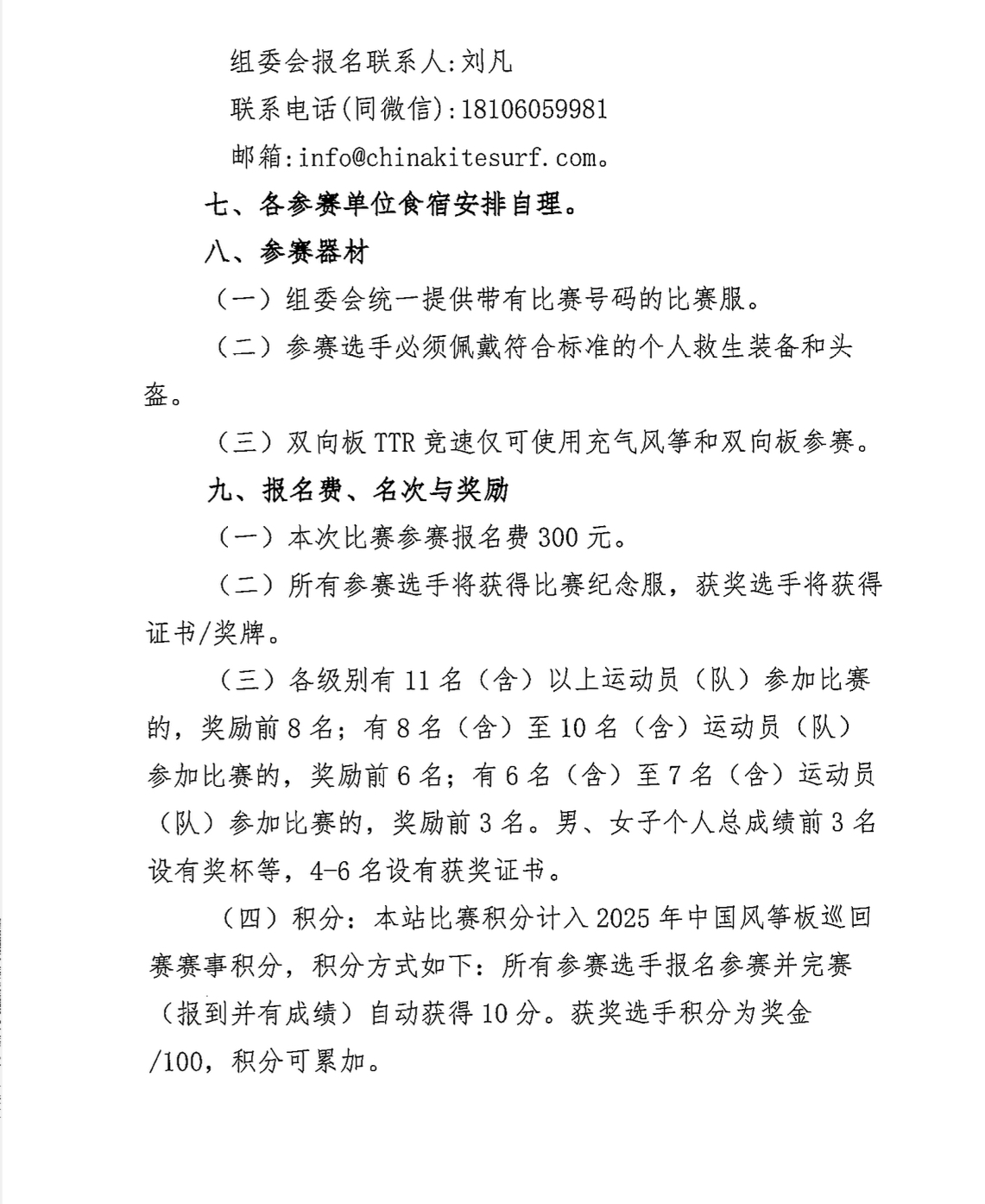 组委会报名联系人:刘凡

联系电话(同微信):18106059981

邮箱:info@chinakitesurf.com。

七、各参赛单位食宿安排自理。

八、参赛器材

（一）组委会统一提供带有比赛号码的比赛服。

（二）参赛选手必须佩戴符合标准的个人救生装备和头盔。

（三）双向板 TTR 竞速仅可使用充气风筝和双向板参赛。

九、报名费、名次与奖励

（一）本次比赛参赛报名费 300 元。

（二）所有参赛选手将获得比赛纪念服，获奖选手将获得证书/奖牌。

（三）各级别有 11 名（含）以上运动员（队）参加比赛的，奖励前 8 名；有 8 名（含）至 10 名（含）运动员（队）参加比赛的，奖励前 6 名；有 6 名（含）至 7 名（含）运动员（队）参加比赛的，奖励前 3 名。男、女子个人总成绩前 3 名设有奖杯等，4-6 名设有获奖证书。

（四）积分：本站比赛积分计入 2025 年中国风筝板巡回赛赛事积分，积分方式如下：所有参赛选手报名参赛并完赛（报到并有成绩）自动获得 10 分。获奖选手积分为奖金/100，积分可累加。